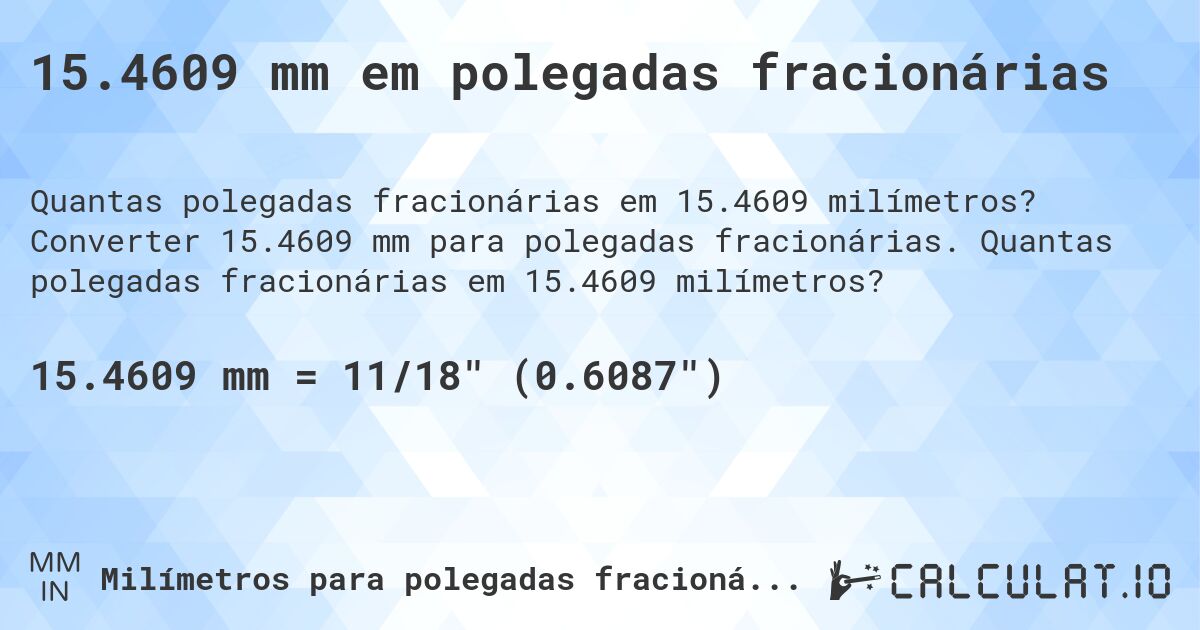 15.4609 mm em polegadas fracionárias

Quantas polegadas fracionárias em 15.4609 milímetros? Converter 15.4609 mm para polegadas fracionárias. Quantas polegadas fracionárias em 15.4609 milímetros?

15.4609 mm = 11/18" (0.6087")

MM
IN
Milímetros para polegadas fracioná...
CALCULAT.IO